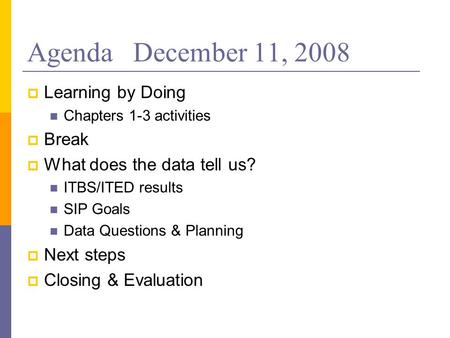 Agenda December 11, 2008

Learning by Doing
Chapters 1-3 activities
Break
What does the data tell us?
ITBS/ITED results
SIP Goals
Data Questions & Planning
Next steps
Closing & Evaluation